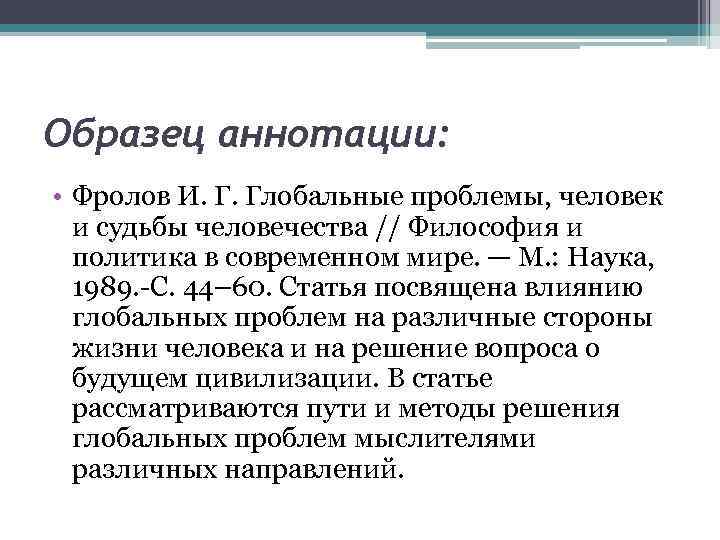 Образец аннотации:

• Фролов И. Г. Глобальные проблемы, человек и судьбы человечества // Философия и политика в современном мире. — М.: Наука, 1989.-С. 44–60. Статья посвящена влиянию глобальных проблем на различные стороны жизни человека и на решение вопроса о будущем цивилизации. В статье рассматриваются пути и методы решения глобальных проблем мыслителями различных направлений.